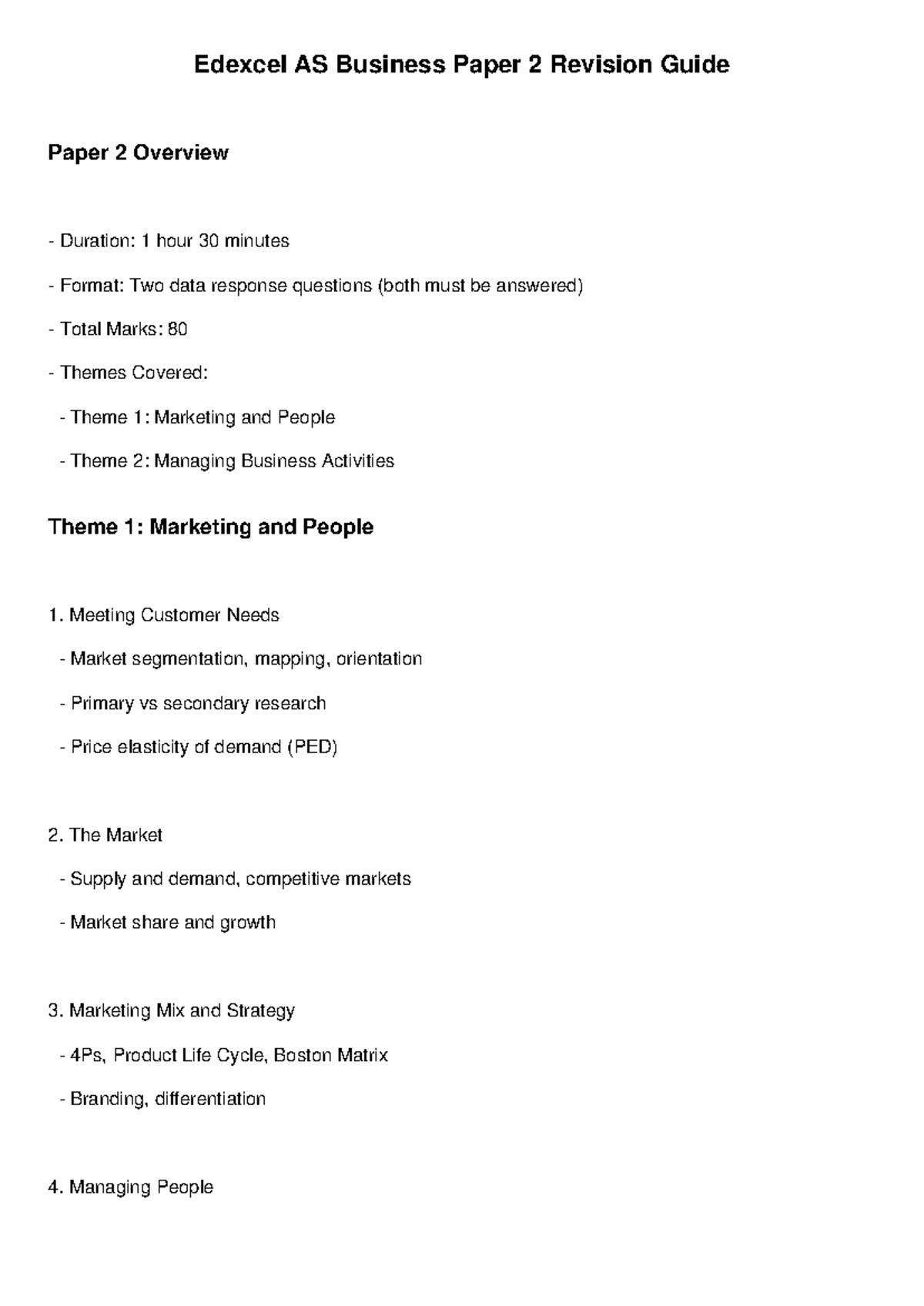 Edexcel AS Business Paper 2 Revision Guide

Paper 2 Overview

- Duration: 1 hour 30 minutes

- Format: Two data response questions (both must be answered)

- Total Marks: 80

- Themes Covered:

- Theme 1: Marketing and People

- Theme 2: Managing Business Activities

Theme 1: Marketing and People

1. Meeting Customer Needs

- Market segmentation, mapping, orientation

- Primary vs secondary research

- Price elasticity of demand (PED)

2. The Market

- Supply and demand, competitive markets

- Market share and growth

3. Marketing Mix and Strategy

- 4Ps, Product Life Cycle, Boston Matrix

- Branding, differentiation

4. Managing People